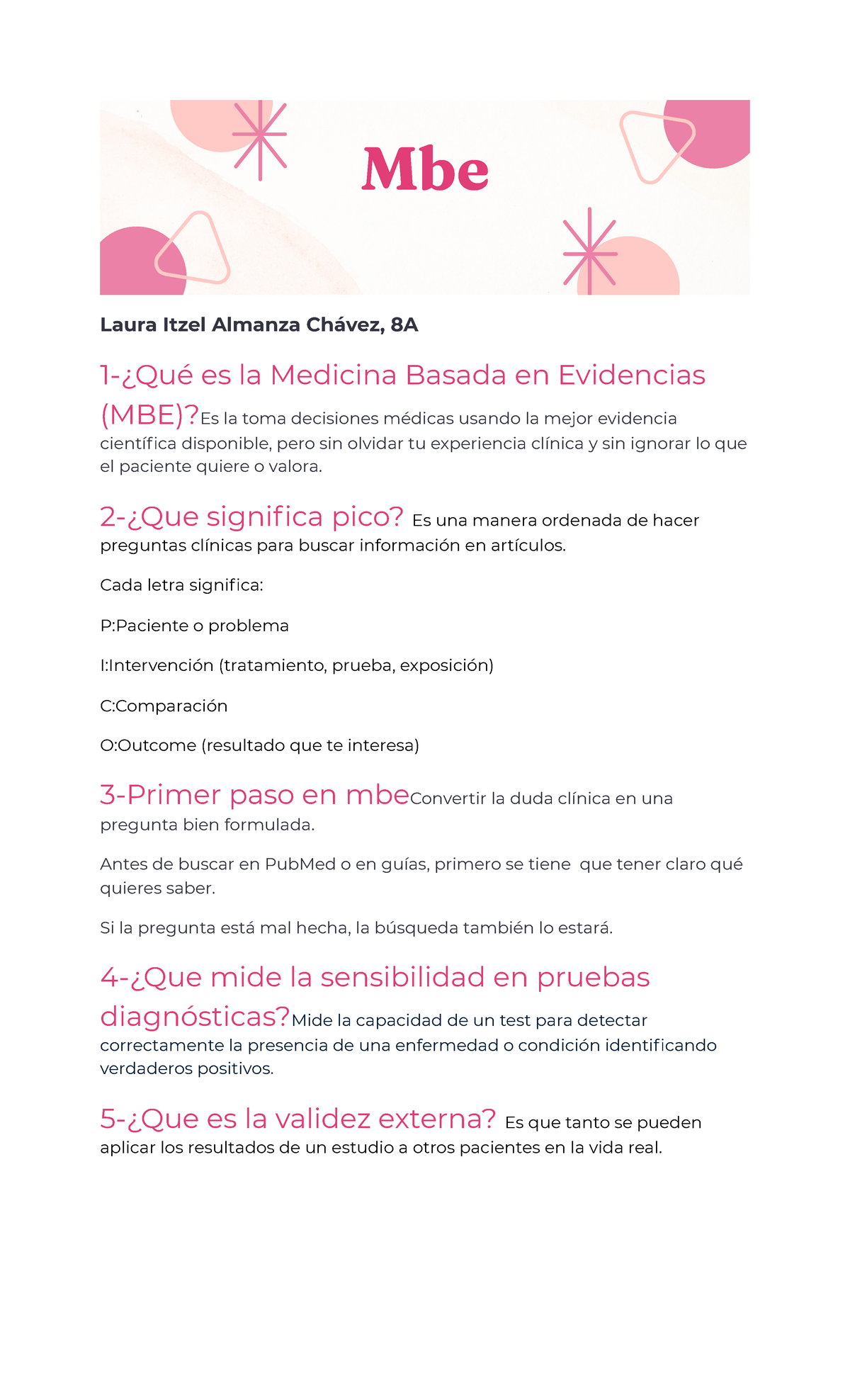 Mbe

Laura Itzel Almanza Chávez, 8A

1-¿Qué es la Medicina Basada en Evidencias (MBE)?Es la toma decisiones médicas usando la mejor evidencia científica disponible, pero sin olvidar tu experiencia clínica y sin ignorar lo que el paciente quiere o valora.

2-¿Que significa pico? Es una manera ordenada de hacer preguntas clínicas para buscar información en artículos.

Cada letra significa:

P:Paciente o problema

I:Intervención (tratamiento, prueba, exposición)

C:Comparación

O:Outcome (resultado que te interesa)

3-Primer paso en mbeConvertir la duda clínica en una pregunta bien formulada.

Antes de buscar en PubMed o en guías, primero se tiene que tener claro qué quieres saber.

Si la pregunta está mal hecha, la búsqueda también lo estará.

4-¿Que mide la sensibilidad en pruebas diagnósticas?Mide la capacidad de un test para detectar correctamente la presencia de una enfermedad o condición identificando verdaderos positivos.

5-¿Que es la validez externa? Es que tanto se pueden aplicar los resultados de un estudio a otros pacientes en la vida real.